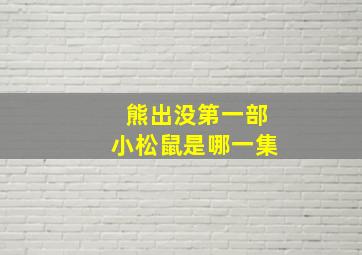 熊出没第一部
小松鼠是哪一集